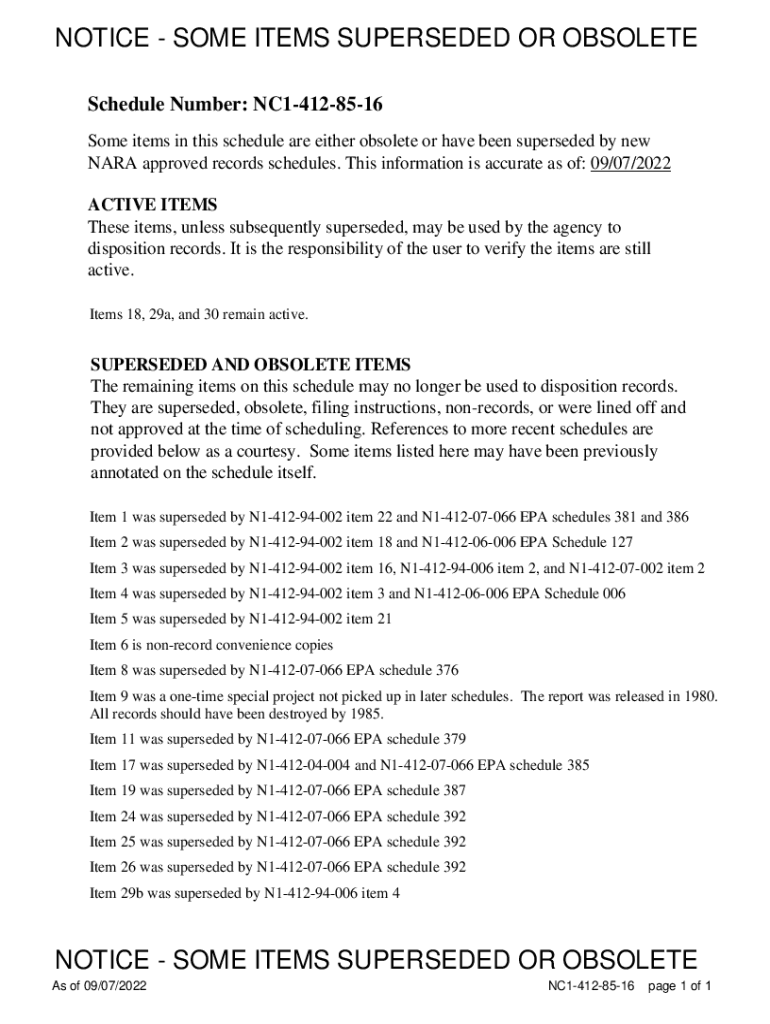 NOTICE - SOME ITEMS SUPERSEDED OR OBSOLETE

Schedule Number: NC1-412-85-16

Some items in this schedule are either obsolete or have been superseded by new NARA approved records schedules. This information is accurate as of: 09/07/2022

ACTIVE ITEMS
These items, unless subsequently superseded, may be used by the agency to disposition records. It is the responsibility of the user to verify the items are still active.

Items 18, 29a, and 30 remain active.

SUPERSEDED AND OBSOLETE ITEMS
The remaining items on this schedule may no longer be used to disposition records. They are superseded, obsolete, filing instructions, non-records, or were lined off and not approved at the time of scheduling. References to more recent schedules are provided below as a courtesy. Some items listed here may have been previously annotated on the schedule itself.

Item 1 was superseded by N1-412-94-002 item 22 and N1-412-07-066 EPA schedules 381 and 386

Item 2 was superseded by N1-412-94-002 item 18 and N1-412-06-006 EPA Schedule 127

Item 3 was superseded by N1-412-94-002 item 16, N1-412-94-006 item 2, and N1-412-07-002 item 2

Item 4 was superseded by N1-412-94-002 item 3 and N1-412-06-006 EPA Schedule 006

Item 5 was superseded by N1-412-94-002 item 21

Item 6 is non-record convenience copies

Item 8 was superseded by N1-412-07-066 EPA schedule 376

Item 9 was a one-time special project not picked up in later schedules. The report was released in 1980. All records should have been destroyed by 1985.

Item 11 was superseded by N1-412-07-066 EPA schedule 379

Item 17 was superseded by N1-412-04-004 and N1-412-07-066 EPA schedule 385

Item 19 was superseded by N1-412-07-066 EPA schedule 387

Item 24 was superseded by N1-412-07-066 EPA schedule 392

Item 25 was superseded by N1-412-07-066 EPA schedule 392

Item 26 was superseded by N1-412-07-066 EPA schedule 392

Item 29b was superseded by N1-412-94-006 item 4

NOTICE - SOME ITEMS SUPERSEDED OR OBSOLETE

As of 09/07/2022

NC1-412-85-16 page 1 of 1